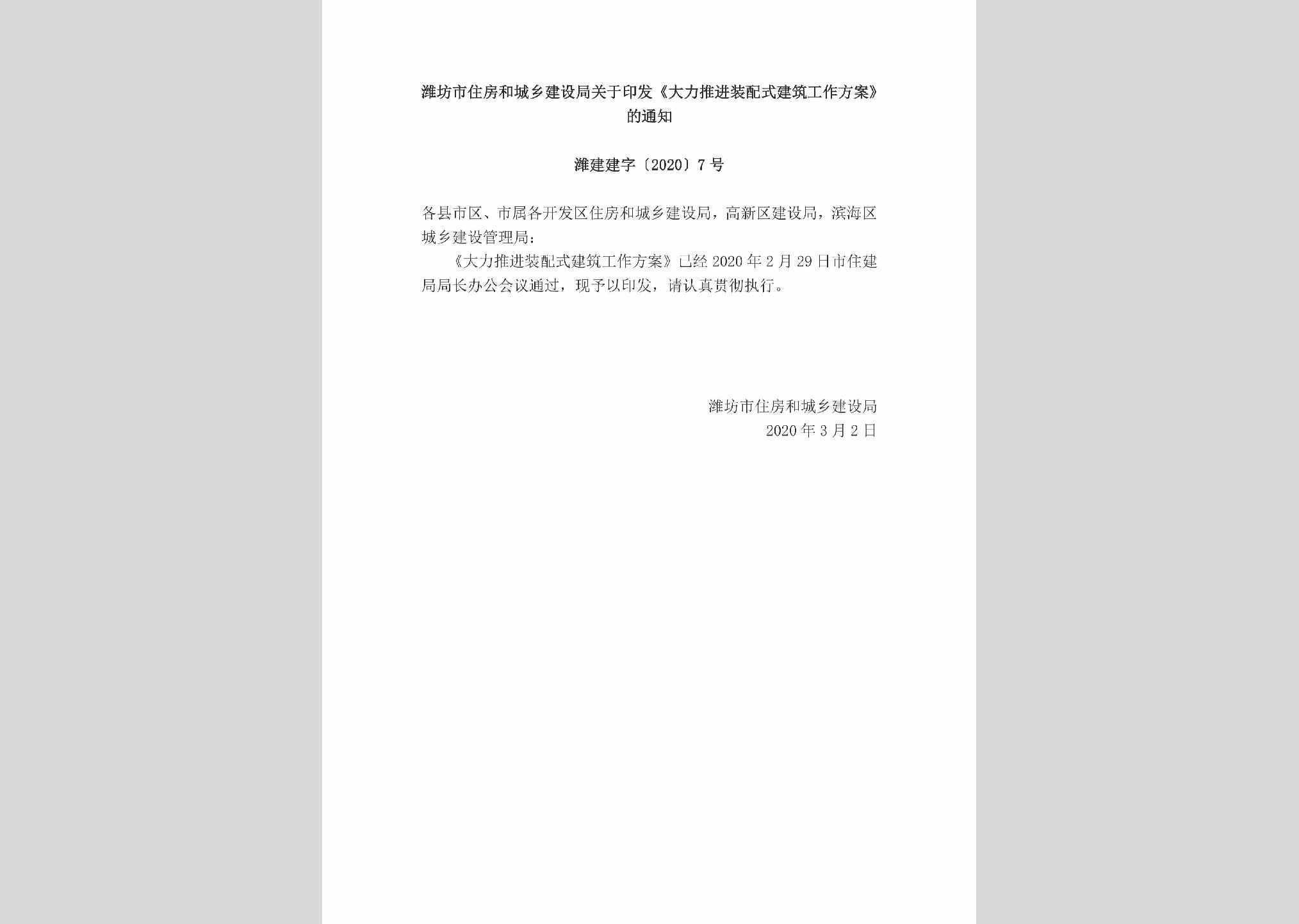 潍坊市住房和城乡建设局关于印发《大力推进装配式建筑工作方案》的通知

潍建建字〔2020〕7号

各县市区、市属各开发区住房和城乡建设局，高新区建设局，滨海区城乡建设管理局：

《大力推进装配式建筑工作方案》已经2020年2月29日市住建局局长办公会议通过，现予以印发，请认真贯彻执行。

潍坊市住房和城乡建设局
2020年3月2日